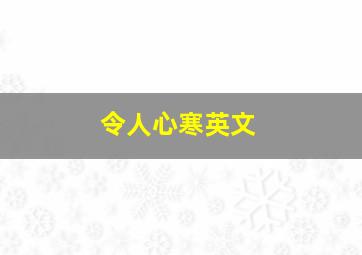 令人心寒英文